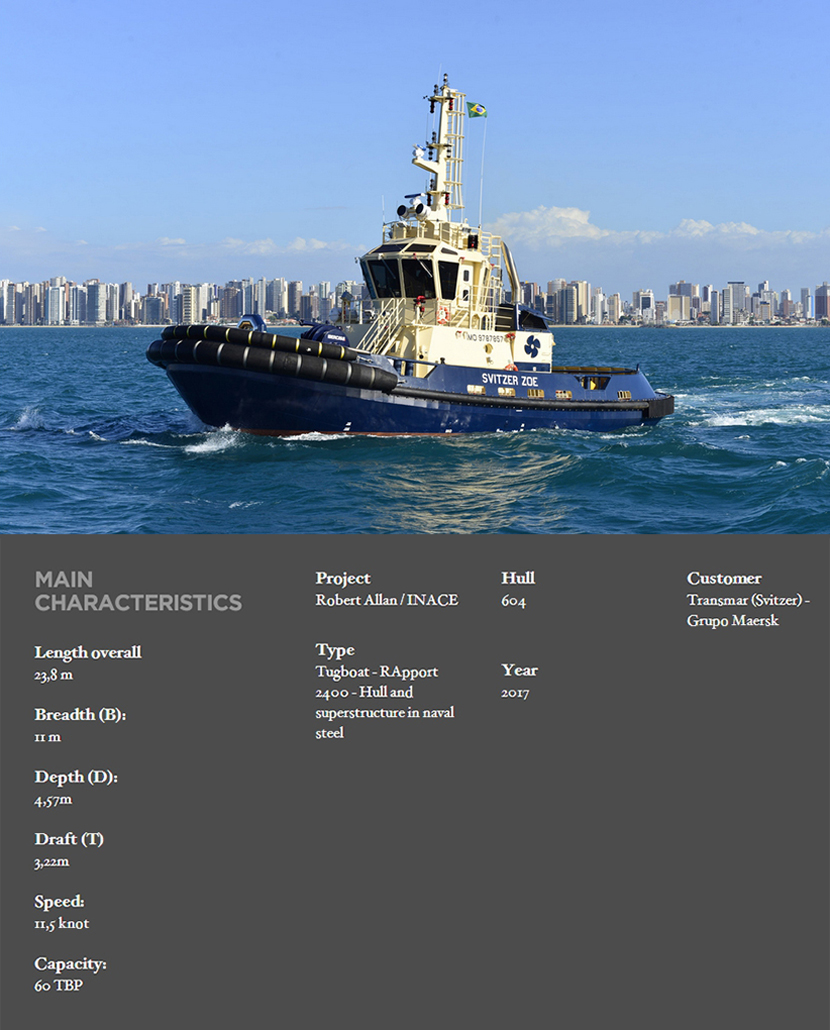 SVITZER ZOE

MAIN CHARACTERISTICS

Length overall
23,8 m

Breadth (B):
11 m

Depth (D):
4,57m

Draft (T)
3,22m

Speed:
11,5 knot

Capacity:
60 TBP

Project
Robert Allan / INACE

Type
Tugboat - RApport 2400 - Hull and superstructure in naval steel

Hull
604

Year
2017

Customer
Transmar (Svitzer) - Grupo Maersk